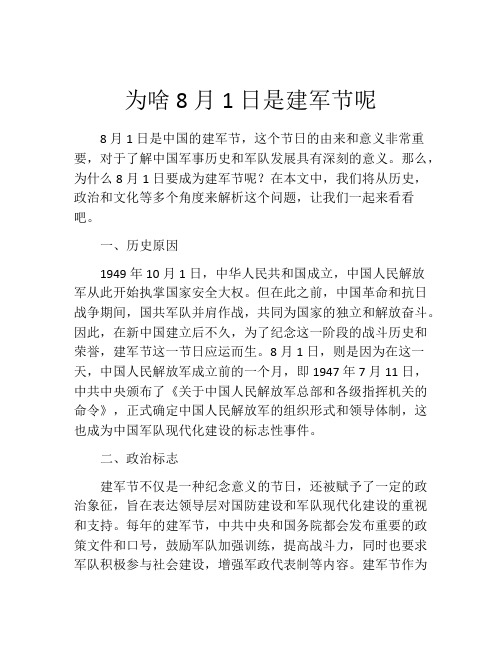 为啥 8 月 1 日是建军节呢

8 月 1 日是中国的建军节，这个节日的由来和意义非常重要，对于了解中国军事历史和军队发展具有深刻的意义。那么，为什么 8 月 1 日要成为建军节呢？在本文中，我们将从历史，政治和文化等多个角度来解析这个问题，让我们一起来看看吧。

一、历史原因

1949 年 10 月 1 日，中华人民共和国成立，中国人民解放军从此开始执掌国家安全大权。但在此之前，中国革命和抗日战争期间，国共军队并肩作战，共同为国家的独立和解放奋斗。因此，在新中国建立后不久，为了纪念这一阶段的战斗历史和荣誉，建军节这一节日应运而生。8 月 1 日，则是因为在这一天，中国人民解放军成立前的一个月，即 1947 年 7 月 11 日，中共中央颁布了《关于中国人民解放军总部和各级指挥机关的命令》，正式确定中国人民解放军的组织形式和领导体制，这也成为中国军队现代化建设的标志性事件。

二、政治标志

建军节不仅是一种纪念意义的节日，还被赋予了一定的政治象征，旨在表达领导层对国防建设和军队现代化建设的重视和支持。每年的建军节，中共中央和国务院都会发布重要的政策文件和口号，鼓励军队加强训练，提高战斗力，同时也要求军队积极参与社会建设，增强军政代表制等内容。建军节作为